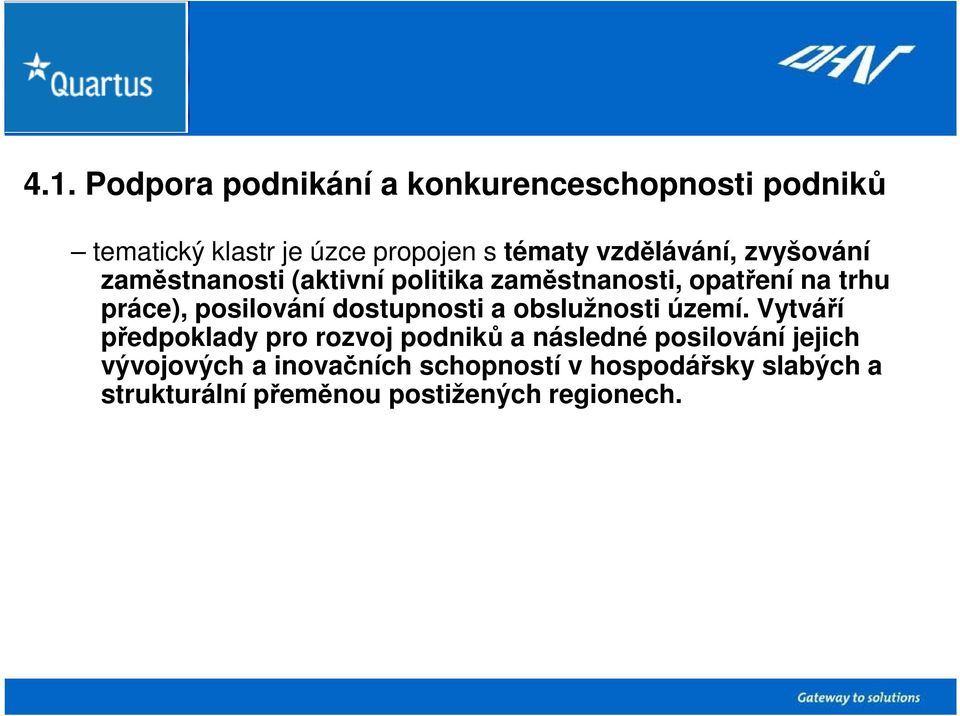 Quartus

DHV

4.1. Podpora podnikání a konkurenceschopnosti podniků

– tematický klastr je úzce propojen s tématy vzdělávání, zvyšování zaměstnanosti (aktivní politika zaměstnanosti, opatření na trhu práce), posilování dostupnosti a obslužnosti území. Vytváří předpoklady pro rozvoj podniků a následné posilování jejich vývojových a inovačních schopností v hospodářsky slabých a strukturální přeměnou postižených regionech.

Gateway to solutions